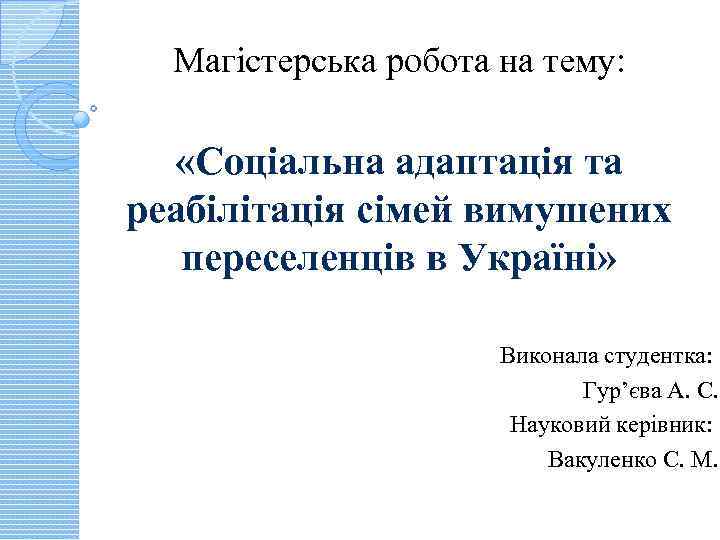 Магістерська робота на тему:

«Соціальна адаптація та реабілітація сімей вимушених переселенців в Україні»

Виконала студентка:
Гур’єва А. С.
Науковий керівник:
Вакуленко С. М.